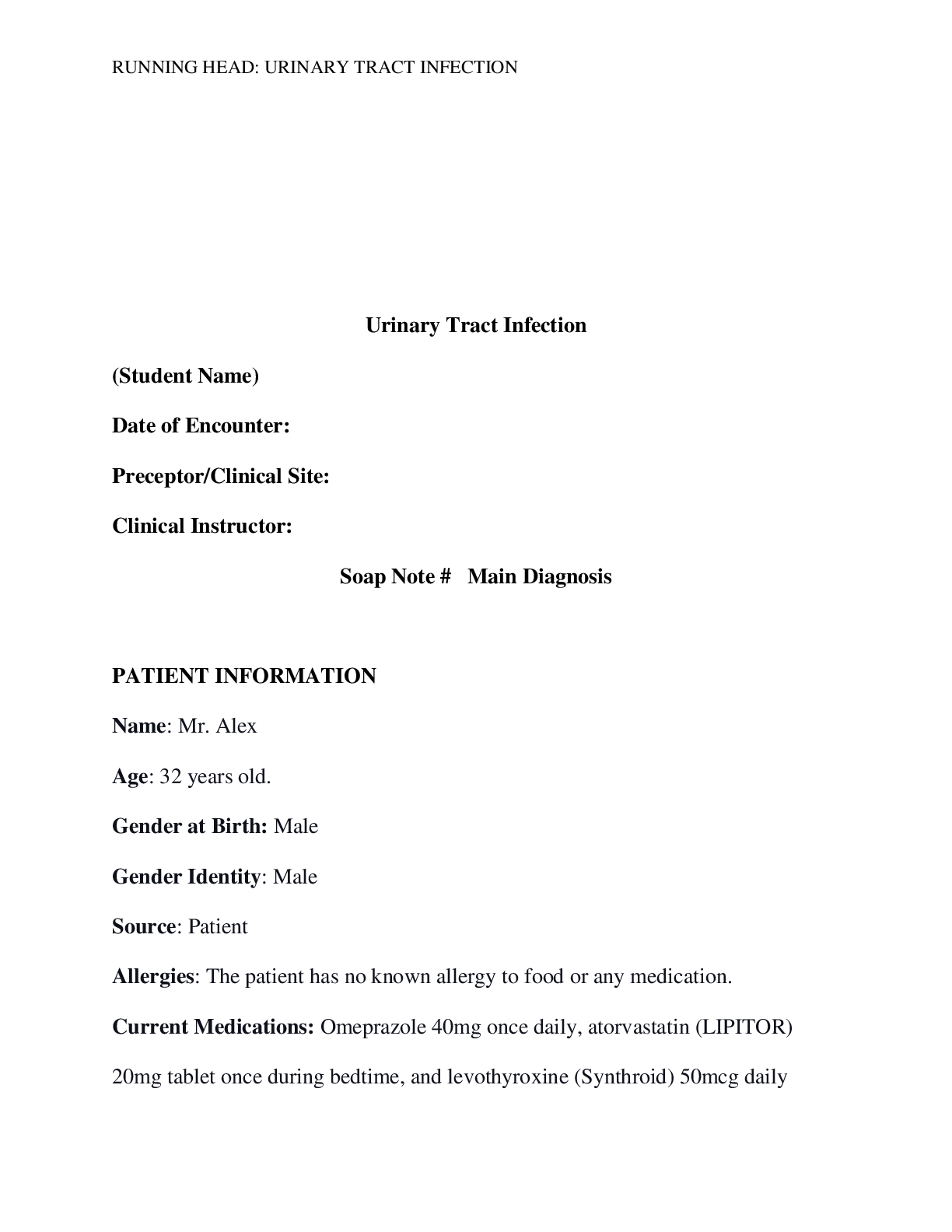 RUNNING HEAD: URINARY TRACT INFECTION

Urinary Tract Infection

(Student Name)

Date of Encounter:

Preceptor/Clinical Site:

Clinical Instructor:

Soap Note # Main Diagnosis

PATIENT INFORMATION

Name: Mr. Alex

Age: 32 years old.

Gender at Birth: Male

Gender Identity: Male

Source: Patient

Allergies: The patient has no known allergy to food or any medication.

Current Medications: Omeprazole 40mg once daily, atorvastatin (LIPITOR) 20mg tablet once during bedtime, and levothyroxine (Synthroid) 50mcg daily